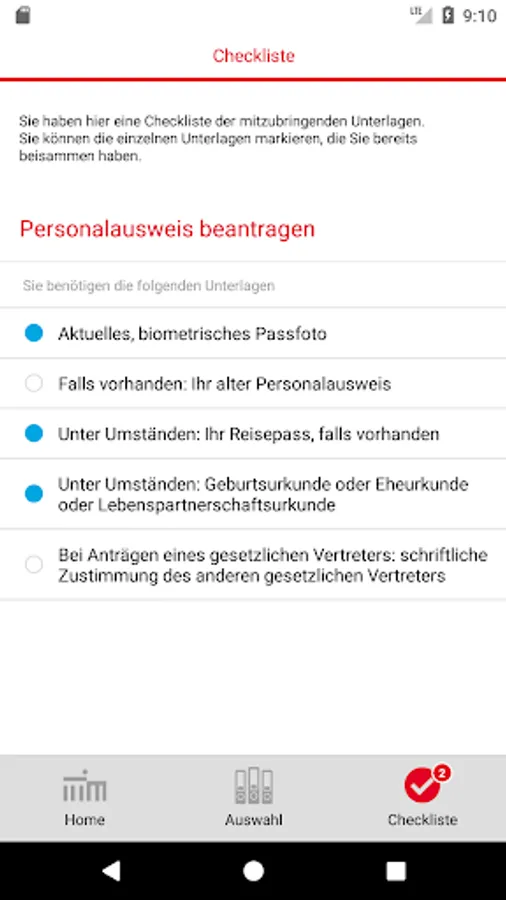 LTE 9:10

Checkliste

Sie haben hier eine Checkliste der mitzubringenden Unterlagen. Sie können die einzelnen Unterlagen markieren, die Sie bereits beisammen haben.

Personalausweis beantragen

Sie benötigen die folgenden Unterlagen

Aktuelles, biometrisches Passfoto

Falls vorhanden: Ihr alter Personalausweis

Unter Umständen: Ihr Reisepass, falls vorhanden

Unter Umständen: Geburtsurkunde oder Eheurkunde oder Lebenspartnerschaftsurkunde

Bei Anträgen eines gesetzlichen Vertreters: schriftliche Zustimmung des anderen gesetzlichen Vertreters

Home

Auswahl

2

Checkliste